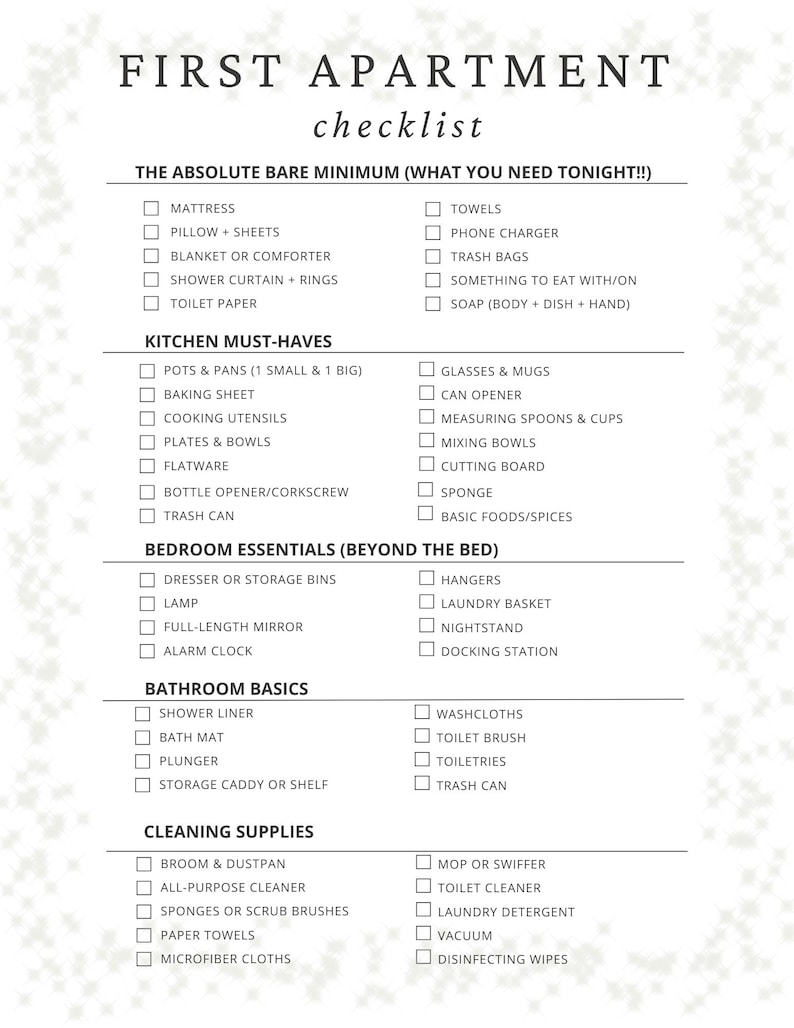 FIRST APARTMENT

checklist

THE ABSOLUTE BARE MINIMUM (WHAT YOU NEED TONIGHT!!)

☐ MATTRESS
☐ PILLOW + SHEETS
☐ BLANKET OR COMFORTER
☐ SHOWER CURTAIN + RINGS
☐ TOILET PAPER

☐ TOWELS
☐ PHONE CHARGER
☐ TRASH BAGS
☐ SOMETHING TO EAT WITH/ON
☐ SOAP (BODY + DISH + HAND)

KITCHEN MUST-HAVES

☐ POTS & PANS (1 SMALL & 1 BIG)
☐ BAKING SHEET
☐ COOKING UTENSILS
☐ PLATES & BOWLS
☐ FLATWARE
☐ BOTTLE OPENER/CORKSCREW
☐ TRASH CAN

☐ GLASSES & MUGS
☐ CAN OPENER
☐ MEASURING SPOONS & CUPS
☐ MIXING BOWLS
☐ CUTTING BOARD
☐ SPONGE
☐ BASIC FOODS/SPICES

BEDROOM ESSENTIALS (BEYOND THE BED)

☐ DRESSER OR STORAGE BINS
☐ LAMP
☐ FULL-LENGTH MIRROR
☐ ALARM CLOCK

☐ HANGERS
☐ LAUNDRY BASKET
☐ NIGHTSTAND
☐ DOCKING STATION

BATHROOM BASICS

☐ SHOWER LINER
☐ BATH MAT
☐ PLUNGER
☐ STORAGE CADDY OR SHELF

☐ WASHCLOTHS
☐ TOILET BRUSH
☐ TOILETRIES
☐ TRASH CAN

CLEANING SUPPLIES

☐ BROOM & DUSTPAN
☐ ALL-PURPOSE CLEANER
☐ SPONGES OR SCRUB BRUSHES
☐ PAPER TOWELS
☐ MICROFIBER CLOTHS

☐ MOP OR SWIFFER
☐ TOILET CLEANER
☐ LAUNDRY DETERGENT
☐ VACUUM
☐ DISINFECTING WIPES